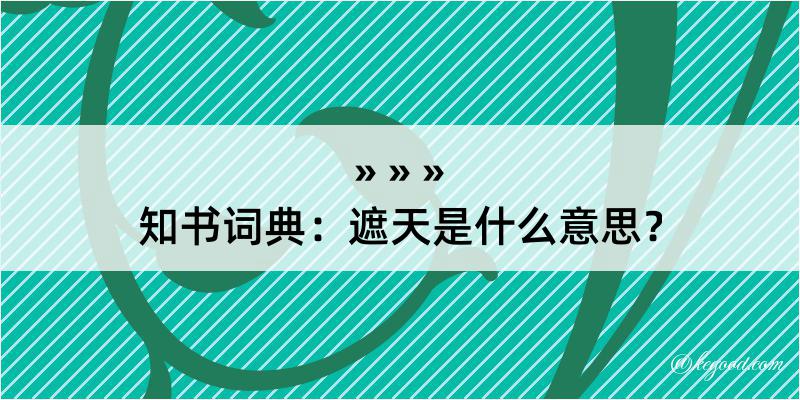 » » »
知书词典：遮天是什么意思？

@kegood.com